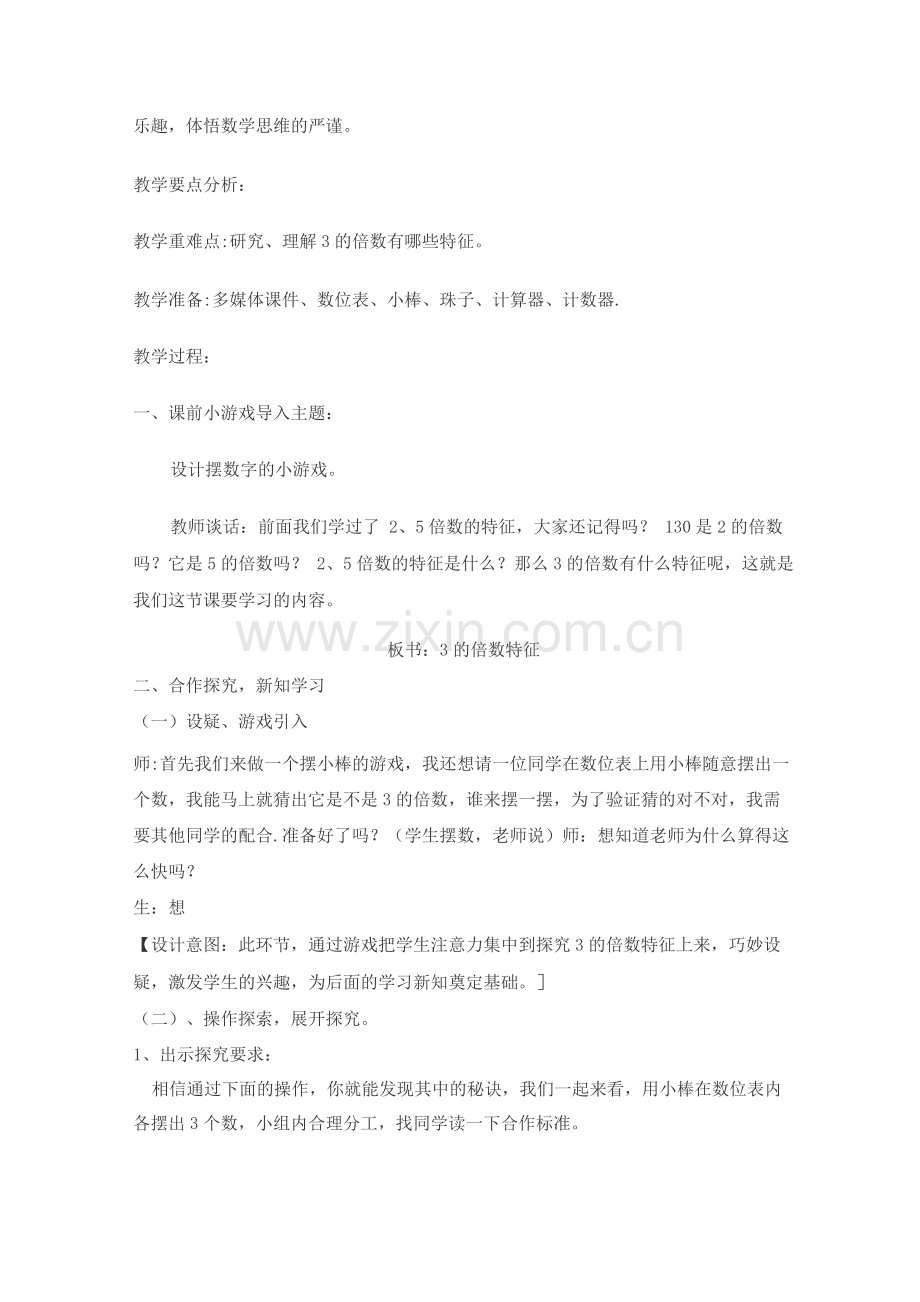 乐趣，体悟数学思维的严谨。

教学要点分析：

教学重难点:研究、理解3的倍数有哪些特征。

教学准备:多媒体课件、数位表、小棒、珠子、计算器、计数器.

教学过程：

一、课前小游戏导入主题：

设计摆数字的小游戏。

教师谈话：前面我们学过了2、5倍数的特征，大家还记得吗？130是2的倍数吗？它是5的倍数吗？2、5倍数的特征是什么？那么3的倍数有什么特征呢，这就是我们这节课要学习的内容。

板书：3的倍数特征

二、合作探究，新知学习

（一）设疑、游戏引入

师:首先我们来做一个摆小棒的游戏，我还想请一位同学在数位表上用小棒随意摆出一个数，我能马上就猜出它是不是3的倍数，谁来摆一摆，为了验证猜的对不对，我需要其他同学的配合.准备好了吗？（学生摆数，老师说）师：想知道老师为什么算得这么快吗？

生：想

【设计意图：此环节，通过游戏把学生注意力集中到探究3的倍数特征上来，巧妙设疑，激发学生的兴趣，为后面的学习新知奠定基础。]

（二）、操作探索，展开探究。

1、出示探究要求：

相信通过下面的操作，你就能发现其中的秘诀，我们一起来看，用小棒在数位表内各摆出3个数，小组内合理分工，找同学读一下合作标准。

www.zixin.com.cn